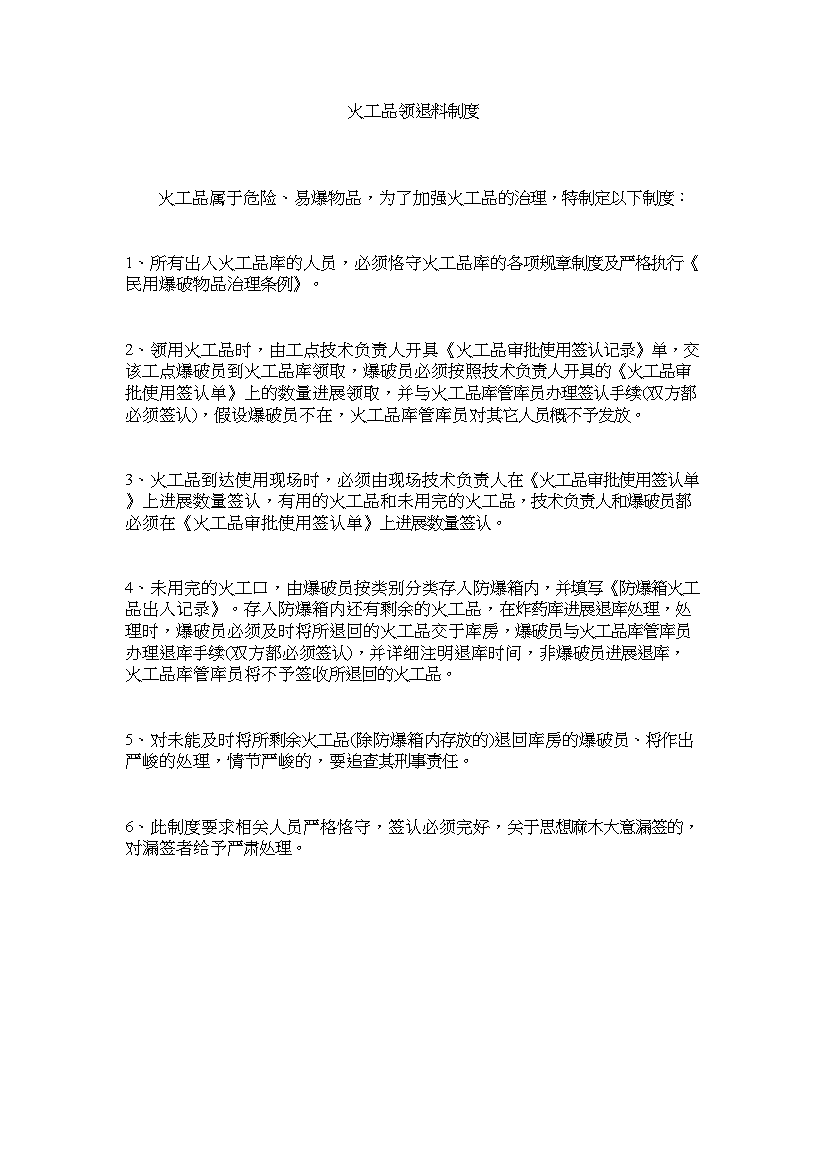 火工品领退料制度

火工品属于危险、易爆物品，为了加强火工品的治理，特制定以下制度：

1、所有出入火工品库的人员，必须恪守火工品库的各项规章制度及严格执行《民用爆破物品治理条例》。

2、领用火工品时，由工点技术负责人开具《火工品审批使用签认记录》单，交该工点爆破员到火工品库领取，爆破员必须按照技术负责人开具的《火工品审批使用签认单》上的数量进展领取，并与火工品库管库员办理签认手续(双方都必须签认)，假设爆破员不在，火工品库管库员对其它人员概不予发放。

3、火工品到达使用现场时，必须由现场技术负责人在《火工品审批使用签认单》上进展数量签认，有用的火工品和未用完的火工品，技术负责人和爆破员都必须在《火工品审批使用签认单》上进展数量签认。

4、未用完的火工口，由爆破员按类别分类存入防爆箱内，并填写《防爆箱火工品出入记录》。存入防爆箱内还有剩余的火工品，在炸药库进展退库处理，处理时，爆破员必须及时将所退回的火工品交于库房，爆破员与火工品库管库员办理退库手续(双方都必须签认)，并详细注明退库时间，非爆破员进展退库，火工品库管库员将不予签收所退回的火工品。

5、对未能及时将所剩余火工品(除防爆箱内存放的)退回库房的爆破员、将作出严峻的处理，情节严峻的，要追查其刑事责任。

6、此制度要求相关人员严格恪守，签认必须完好，关于思想麻木大意漏签的，对漏签者给予严肃处理。